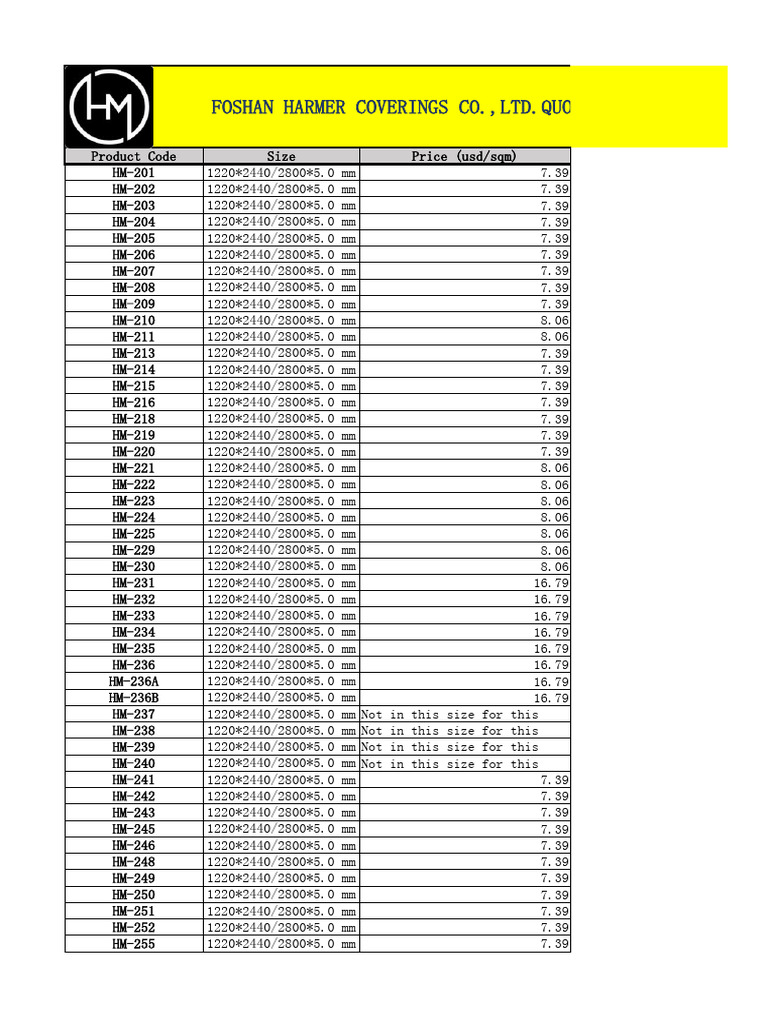 HM

FOSHAN HARMER COVERINGS CO.,LTD.QUO

| Product Code | Size | Price (usd/sqm) |
|---|---|---|
| HM-201 | 1220*2440/2800*5.0 mm | 7.39 |
| HM-202 | 1220*2440/2800*5.0 mm | 7.39 |
| HM-203 | 1220*2440/2800*5.0 mm | 7.39 |
| HM-204 | 1220*2440/2800*5.0 mm | 7.39 |
| HM-205 | 1220*2440/2800*5.0 mm | 7.39 |
| HM-206 | 1220*2440/2800*5.0 mm | 7.39 |
| HM-207 | 1220*2440/2800*5.0 mm | 7.39 |
| HM-208 | 1220*2440/2800*5.0 mm | 7.39 |
| HM-209 | 1220*2440/2800*5.0 mm | 7.39 |
| HM-210 | 1220*2440/2800*5.0 mm | 8.06 |
| HM-211 | 1220*2440/2800*5.0 mm | 8.06 |
| HM-213 | 1220*2440/2800*5.0 mm | 7.39 |
| HM-214 | 1220*2440/2800*5.0 mm | 7.39 |
| HM-215 | 1220*2440/2800*5.0 mm | 7.39 |
| HM-216 | 1220*2440/2800*5.0 mm | 7.39 |
| HM-218 | 1220*2440/2800*5.0 mm | 7.39 |
| HM-219 | 1220*2440/2800*5.0 mm | 7.39 |
| HM-220 | 1220*2440/2800*5.0 mm | 7.39 |
| HM-221 | 1220*2440/2800*5.0 mm | 8.06 |
| HM-222 | 1220*2440/2800*5.0 mm | 8.06 |
| HM-223 | 1220*2440/2800*5.0 mm | 8.06 |
| HM-224 | 1220*2440/2800*5.0 mm | 8.06 |
| HM-225 | 1220*2440/2800*5.0 mm | 8.06 |
| HM-229 | 1220*2440/2800*5.0 mm | 8.06 |
| HM-230 | 1220*2440/2800*5.0 mm | 8.06 |
| HM-231 | 1220*2440/2800*5.0 mm | 16.79 |
| HM-232 | 1220*2440/2800*5.0 mm | 16.79 |
| HM-233 | 1220*2440/2800*5.0 mm | 16.79 |
| HM-234 | 1220*2440/2800*5.0 mm | 16.79 |
| HM-235 | 1220*2440/2800*5.0 mm | 16.79 |
| HM-236 | 1220*2440/2800*5.0 mm | 16.79 |
| HM-236A | 1220*2440/2800*5.0 mm | 16.79 |
| HM-236B | 1220*2440/2800*5.0 mm | 16.79 |
| HM-237 | 1220*2440/2800*5.0 mm | Not in this size for this |
| HM-238 | 1220*2440/2800*5.0 mm | Not in this size for this |
| HM-239 | 1220*2440/2800*5.0 mm | Not in this size for this |
| HM-240 | 1220*2440/2800*5.0 mm | Not in this size for this |
| HM-241 | 1220*2440/2800*5.0 mm | 7.39 |
| HM-242 | 1220*2440/2800*5.0 mm | 7.39 |
| HM-243 | 1220*2440/2800*5.0 mm | 7.39 |
| HM-245 | 1220*2440/2800*5.0 mm | 7.39 |
| HM-246 | 1220*2440/2800*5.0 mm | 7.39 |
| HM-248 | 1220*2440/2800*5.0 mm | 7.39 |
| HM-249 | 1220*2440/2800*5.0 mm | 7.39 |
| HM-250 | 1220*2440/2800*5.0 mm | 7.39 |
| HM-251 | 1220*2440/2800*5.0 mm | 7.39 |
| HM-252 | 1220*2440/2800*5.0 mm | 7.39 |
| HM-255 | 1220*2440/2800*5.0 mm | 7.39 |